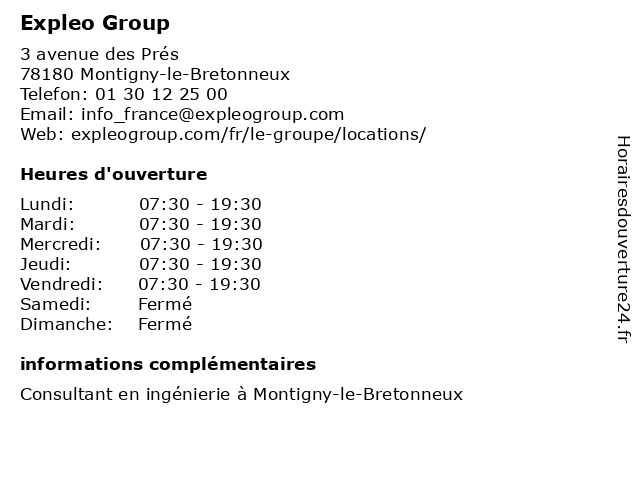 Expleo Group

3 avenue des Prés
78180 Montigny-le-Bretonneux
Telefon: 01 30 12 25 00
Email: info_france@expleogroup.com
Web: expleogroup.com/fr/le-groupe/locations/

Heures d'ouverture

| | |
|---|---|
| Lundi: | 07:30 - 19:30 |
| Mardi: | 07:30 - 19:30 |
| Mercredi: | 07:30 - 19:30 |
| Jeudi: | 07:30 - 19:30 |
| Vendredi: | 07:30 - 19:30 |
| Samedi: | Fermé |
| Dimanche: | Fermé |

informations complémentaires

Consultant en ingénierie à Montigny-le-Bretonneux

Horairesdouverture24.fr